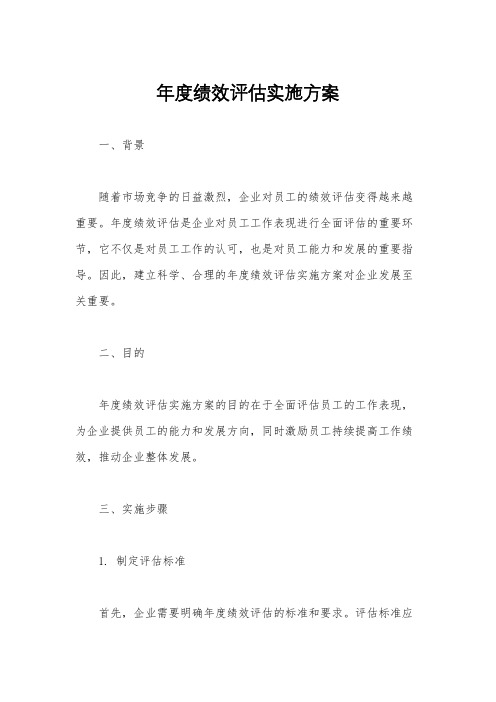 年度绩效评估实施方案

一、背景

随着市场竞争的日益激烈，企业对员工的绩效评估变得越来越重要。年度绩效评估是企业对员工工作表现进行全面评估的重要环节，它不仅是对员工工作的认可，也是对员工能力和发展的重要指导。因此，建立科学、合理的年度绩效评估实施方案对企业发展至关重要。

二、目的

年度绩效评估实施方案的目的在于全面评估员工的工作表现，为企业提供员工的能力和发展方向，同时激励员工持续提高工作绩效，推动企业整体发展。

三、实施步骤

1. 制定评估标准

首先，企业需要明确年度绩效评估的标准和要求。评估标准应